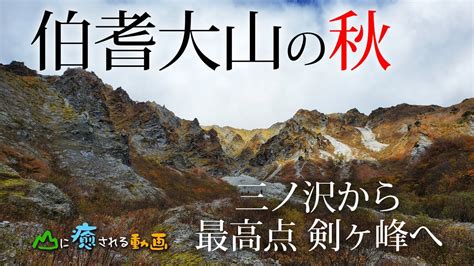 伯耆大山の秋

三ノ沢から
最高点 剣ヶ峰へ

山に癒される動画